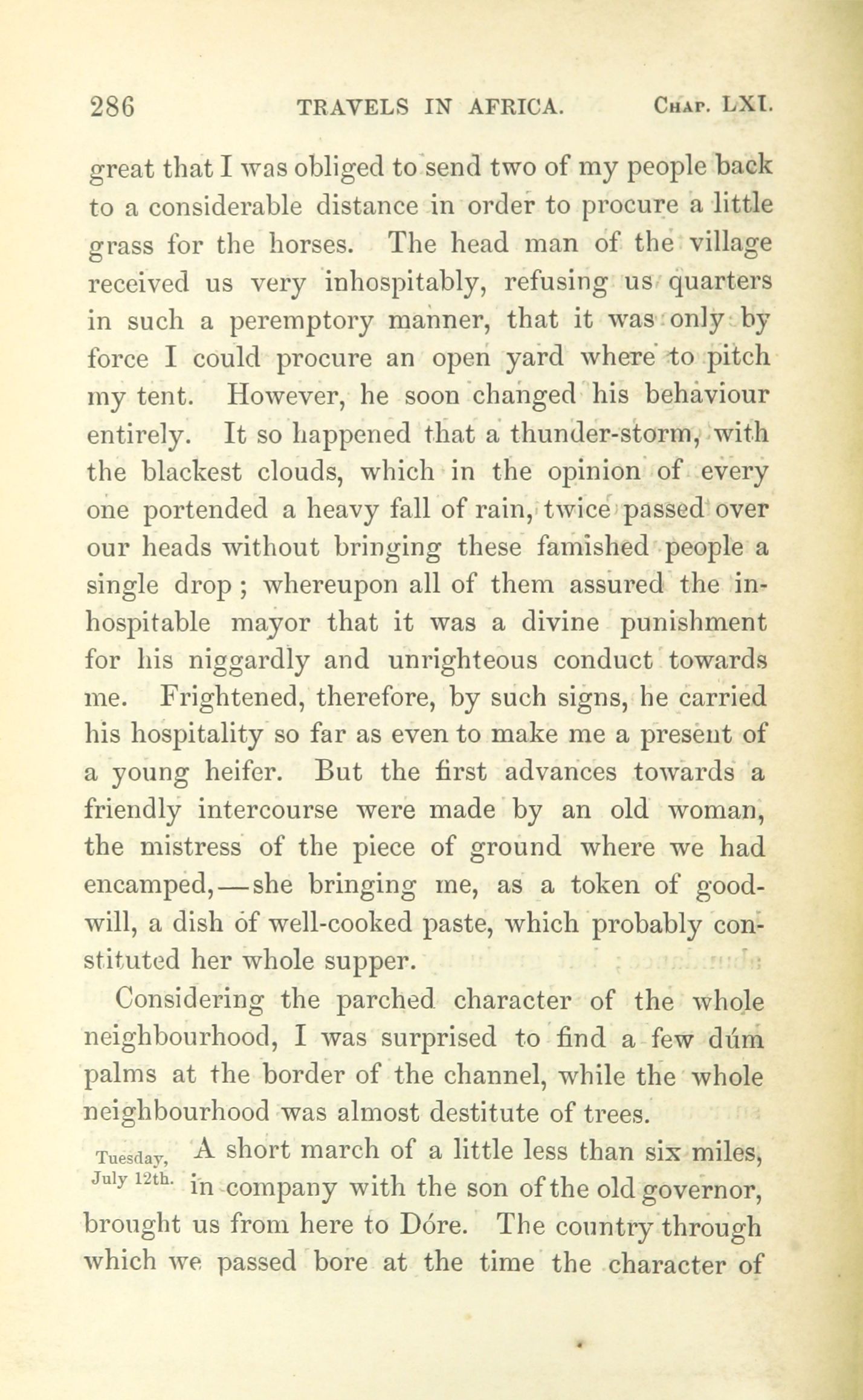 286 TRAVELS IN AFRICA. Chap. LXI.

great that I was obliged to send two of my people back to a considerable distance in order to procure a little grass for the horses. The head man of the village received us very inhospitably, refusing us quarters in such a peremptory manner, that it was only by force I could procure an open yard where to pitch my tent. However, he soon changed his behaviour entirely. It so happened that a thunder-storm, with the blackest clouds, which in the opinion of every one portended a heavy fall of rain, twice passed over our heads without bringing these famished people a single drop; whereupon all of them assured the inhospitable mayor that it was a divine punishment for his niggardly and unrighteous conduct towards me. Frightened, therefore, by such signs, he carried his hospitality so far as even to make me a present of a young heifer. But the first advances towards a friendly intercourse were made by an old woman, the mistress of the piece of ground where we had encamped,—she bringing me, as a token of goodwill, a dish of well-cooked paste, which probably constituted her whole supper.

Considering the parched character of the whole neighbourhood, I was surprised to find a few dúm palms at the border of the channel, while the whole neighbourhood was almost destitute of trees.

Tuesday, July 12th. A short march of a little less than six miles, in company with the son of the old governor, brought us from here to Dóre. The country through which we passed bore at the time the character of